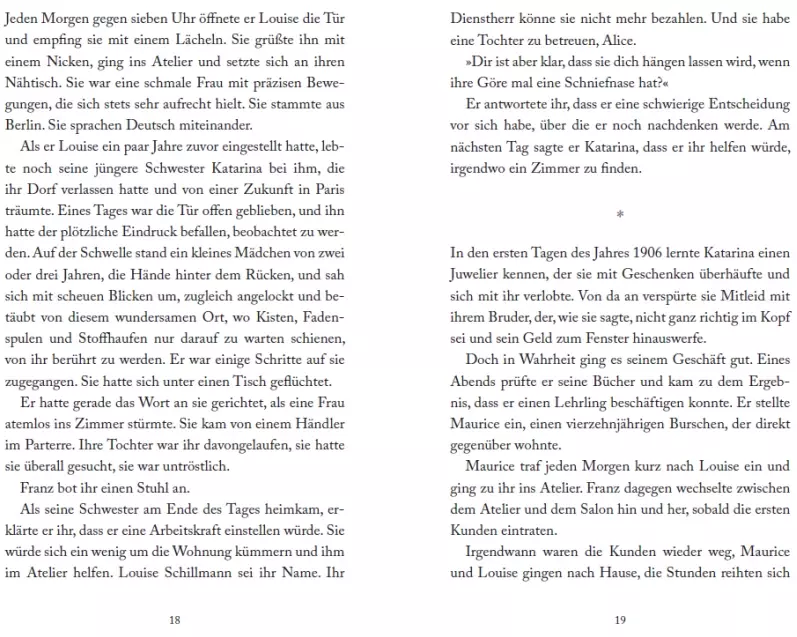 Jeden Morgen gegen sieben Uhr öffnete er Louise die Tür und empfing sie mit einem Lächeln. Sie grüßte ihn mit einem Nicken, ging ins Atelier und setzte sich an ihren Nähtisch. Sie war eine schmale Frau mit präzisen Bewegungen, die sich stets sehr aufrecht hielt. Sie stammte aus Berlin. Sie sprachen Deutsch miteinander.

Als er Louise ein paar Jahre zuvor eingestellt hatte, lebte noch seine jüngere Schwester Katarina bei ihm, die ihr Dorf verlassen hatte und von einer Zukunft in Paris träumte. Eines Tages war die Tür offen geblieben, und ihn hatte der plötzliche Eindruck befallen, beobachtet zu werden. Auf der Schwelle stand ein kleines Mädchen von zwei oder drei Jahren, die Hände hinter dem Rücken, und sah sich mit scheuen Blicken um, zugleich angelockt und betäubt von diesem wundersamen Ort, wo Kisten, Fadenspulen und Stoffhaufen nur darauf zu warten schienen, von ihr berührt zu werden. Er war einige Schritte auf sie zugegangen. Sie hatte sich unter einen Tisch geflüchtet.

Er hatte gerade das Wort an sie gerichtet, als eine Frau atemlos ins Zimmer stürmte. Sie kam von einem Händler im Parterre. Ihre Tochter war ihr davongelaufen, sie hatte sie überall gesucht, sie war untröstlich.

Franz bot ihr einen Stuhl an.

Als seine Schwester am Ende des Tages heimkam, erklärte er ihr, dass er eine Arbeitskraft einstellen würde. Sie würde sich ein wenig um die Wohnung kümmern und ihm im Atelier helfen. Louise Schillmann sei ihr Name. Ihr

18

Dienstherr könne sie nicht mehr bezahlen. Und sie habe eine Tochter zu betreuen, Alice.

»Dir ist aber klar, dass sie dich hängen lassen wird, wenn ihre Göre mal eine Schniefnase hat?«

Er antwortete ihr, dass er eine schwierige Entscheidung vor sich habe, über die er noch nachdenken werde. Am nächsten Tag sagte er Katarina, dass er ihr helfen würde, irgendwo ein Zimmer zu finden.

*

In den ersten Tagen des Jahres 1906 lernte Katarina einen Juwelier kennen, der sie mit Geschenken überhäufte und sich mit ihr verlobte. Von da an verspürte sie Mitleid mit ihrem Bruder, der, wie sie sagte, nicht ganz richtig im Kopf sei und sein Geld zum Fenster hinauswerfe.

Doch in Wahrheit ging es seinem Geschäft gut. Eines Abends prüfte er seine Bücher und kam zu dem Ergebnis, dass er einen Lehrling beschäftigen konnte. Er stellte Maurice ein, einen vierzehnjährigen Burschen, der direkt gegenüber wohnte.

Maurice traf jeden Morgen kurz nach Louise ein und ging zu ihr ins Atelier. Franz dagegen wechselte zwischen dem Atelier und dem Salon hin und her, sobald die ersten Kunden eintraten.

Irgendwann waren die Kunden wieder weg, Maurice und Louise gingen nach Hause, die Stunden reihten sich

19